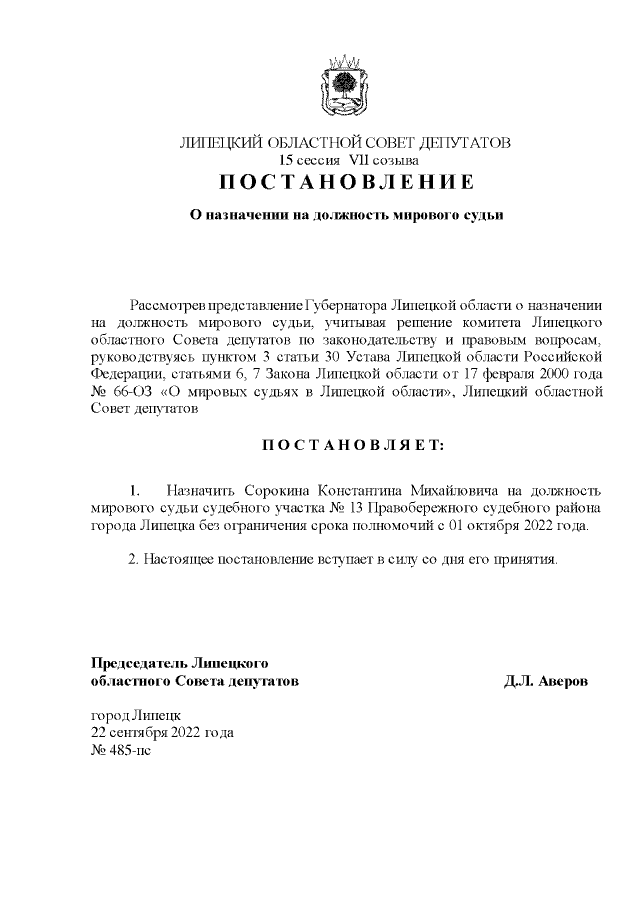 ЛИПЕЦКИЙ ОБЛАСТНОЙ СОВЕТ ДЕПУТАТОВ
15 сессия VII созыва
ПОСТАНОВЛЕНИЕ

О назначении на должность мирового судьи

Рассмотрев представление Губернатора Липецкой области о назначении на должность мирового судьи, учитывая решение комитета Липецкого областного Совета депутатов по законодательству и правовым вопросам, руководствуясь пунктом 3 статьи 30 Устава Липецкой области Российской Федерации, статьями 6, 7 Закона Липецкой области от 17 февраля 2000 года № 66-ОЗ «О мировых судьях в Липецкой области», Липецкий областной Совет депутатов

ПОСТАНОВЛЯЕТ:

1. Назначить Сорокина Константина Михайловича на должность мирового судьи судебного участка № 13 Правобережного судебного района города Липецка без ограничения срока полномочий с 01 октября 2022 года.

2. Настоящее постановление вступает в силу со дня его принятия.

Председатель Липецкого
областного Совета депутатов Д.Л. Аверов

город Липецк
22 сентября 2022 года
№ 485-пс